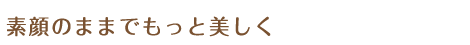 素顔のままでもっと美しく